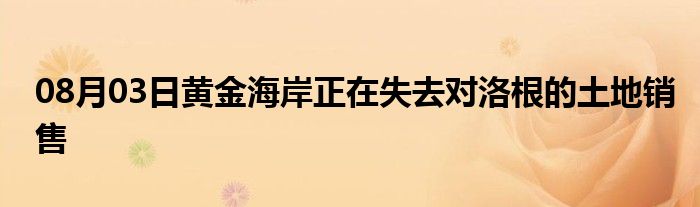 08月03日黄金海岸正在失去对洛根的土地销售